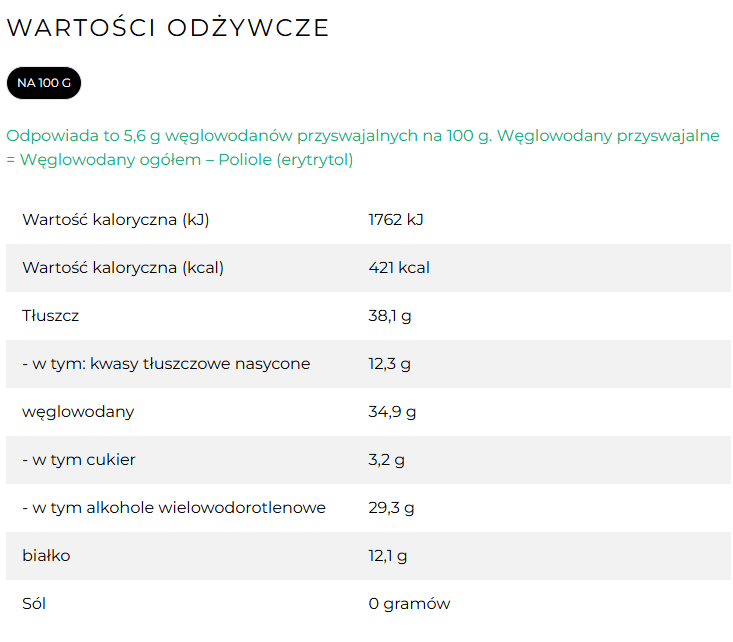 WARTOŚCI ODŻYWCZE

NA 100 G

Odpowiada to 5,6 g węglowodanów przyswajalnych na 100 g. Węglowodany przyswajalne = Węglowodany ogółem – Poliole (erytrytol)

| | |
|---|---|
| Wartość kaloryczna (kJ) | 1762 kJ |
| Wartość kaloryczna (kcal) | 421 kcal |
| Tłuszcz | 38,1 g |
| - w tym: kwasy tłuszczowe nasycone | 12,3 g |
| węglowodany | 34,9 g |
| - w tym cukier | 3,2 g |
| - w tym alkohole wielowodorotlenowe | 29,3 g |
| białko | 12,1 g |
| Sól | 0 gramów |